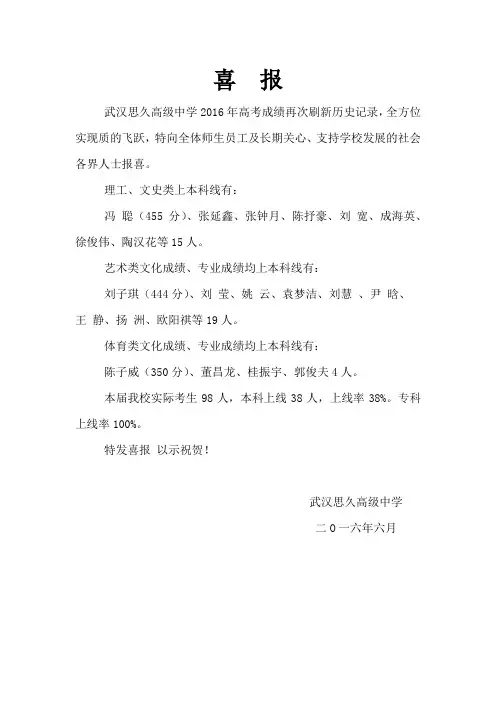 喜 报

武汉思久高级中学 2016 年高考成绩再次刷新历史记录，全方位实现质的飞跃，特向全体师生员工及长期关心、支持学校发展的社会各界人士报喜。

理工、文史类上本科线有：

冯 聪（455 分）、张延鑫、张钟月、陈抒豪、刘 宽、成海英、徐俊伟、陶汉花等 15 人。

艺术类文化成绩、专业成绩均上本科线有：

刘子琪（444 分）、刘 莹、姚 云、袁梦洁、刘慧 、尹 晗、王 静、扬 洲、欧阳祺等 19 人。

体育类文化成绩、专业成绩均上本科线有：

陈子威（350 分）、董昌龙、桂振宇、郭俊夫 4 人。

本届我校实际考生 98 人，本科上线 38 人，上线率 38%。专科上线率 100%。

特发喜报 以示祝贺！

武汉思久高级中学

二 0 一六年六月